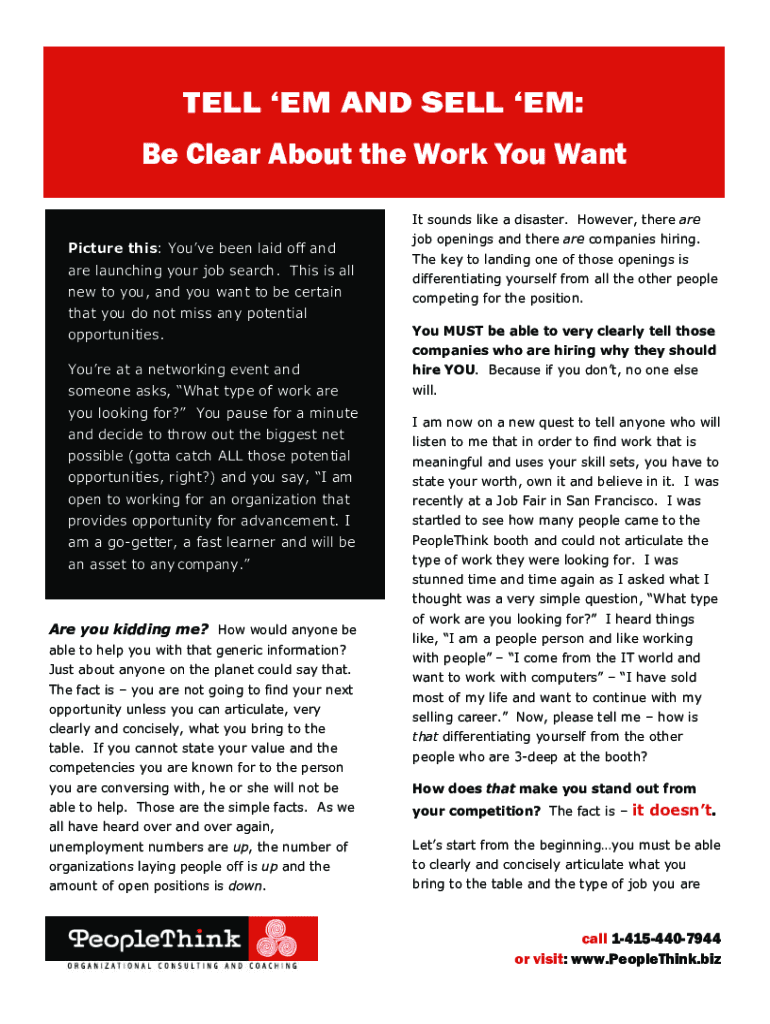 TELL ‘EM AND SELL ‘EM:

Be Clear About the Work You Want

Picture this: You’ve been laid off and are launching your job search. This is all new to you, and you want to be certain that you do not miss any potential opportunities.

You’re at a networking event and someone asks, “What type of work are you looking for?” You pause for a minute and decide to throw out the biggest net possible (gotta catch ALL those potential opportunities, right?) and you say, “I am open to working for an organization that provides opportunity for advancement. I am a go-getter, a fast learner and will be an asset to any company.”

Are you kidding me? How would anyone be able to help you with that generic information? Just about anyone on the planet could say that. The fact is – you are not going to find your next opportunity unless you can articulate, very clearly and concisely, what you bring to the table. If you cannot state your value and the competencies you are known for to the person you are conversing with, he or she will not be able to help. Those are the simple facts. As we all have heard over and over again, unemployment numbers are up, the number of organizations laying people off is up and the amount of open positions is down.

It sounds like a disaster. However, there are job openings and there are companies hiring. The key to landing one of those openings is differentiating yourself from all the other people competing for the position.

You MUST be able to very clearly tell those companies who are hiring why they should hire YOU. Because if you don’t, no one else will.

I am now on a new quest to tell anyone who will listen to me that in order to find work that is meaningful and uses your skill sets, you have to state your worth, own it and believe in it. I was recently at a Job Fair in San Francisco. I was startled to see how many people came to the PeopleThink booth and could not articulate the type of work they were looking for. I was stunned time and time again as I asked what I thought was a very simple question, “What type of work are you looking for?” I heard things like, “I am a people person and like working with people” – “I come from the IT world and want to work with computers” – “I have sold most of my life and want to continue with my selling career.” Now, please tell me – how is that differentiating yourself from the other people who are 3-deep at the booth?

How does that make you stand out from your competition? The fact is – it doesn’t.

Let’s start from the beginning…you must be able to clearly and concisely articulate what you bring to the table and the type of job you are

PeopleThink
ORGANIZATIONAL CONSULTING AND COACHING

call 1-415-440-7944
or visit: www.PeopleThink.biz